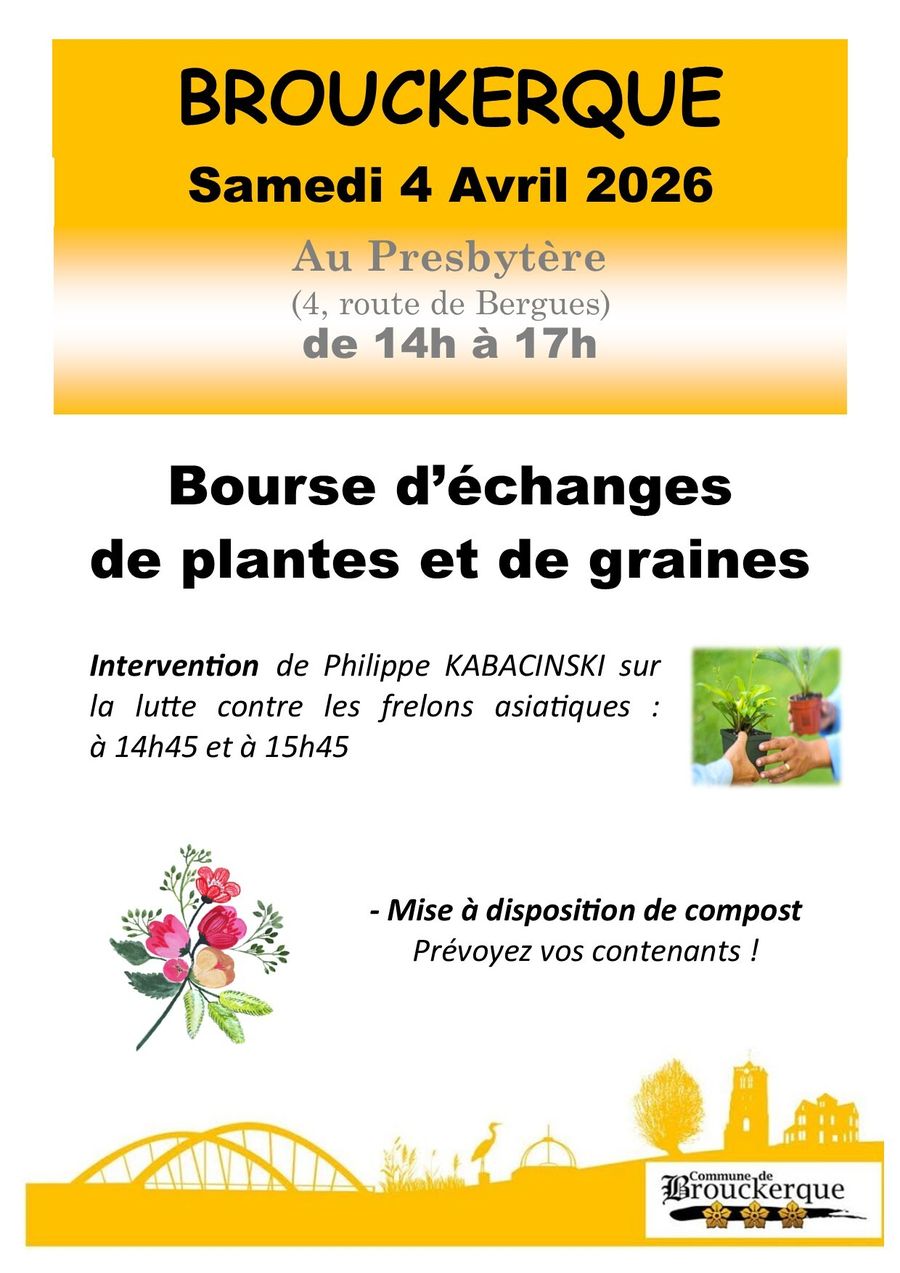 BROUCKERQUE

Samedi 4 Avril 2026

Au Presbytère
(4, route de Bergues)
de 14h à 17h

Bourse d'échanges
de plantes et de graines

Intervention de Philippe KABACINSKI sur la lutte contre les frelons asiatiques : à 14h45 et à 15h45

- Mise à disposition de compost
Prévoyez vos contenants !

Commune de
Brouckerque